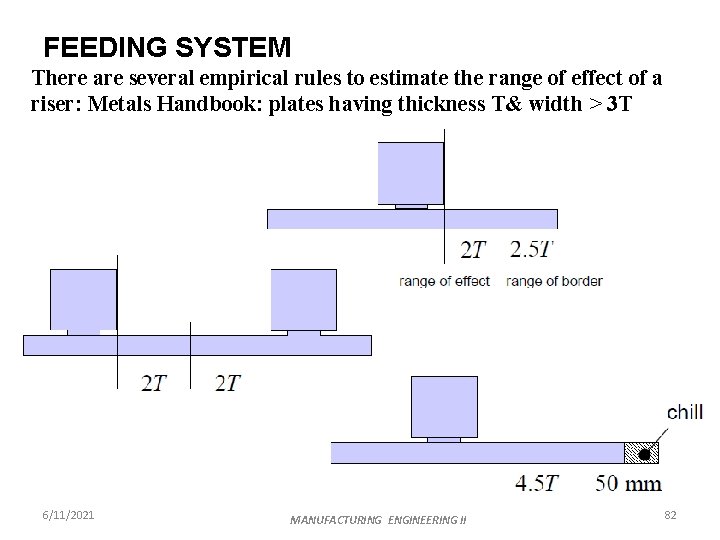 FEEDING SYSTEM

There are several empirical rules to estimate the range of effect of a riser: Metals Handbook: plates having thickness T& width > 3T

$2T$ $2.5T$

range of effect range of border

$2T$ $2T$

chill

$4.5T$ 50 mm

6/11/2021

MANUFACTURING ENGINEERING II

82